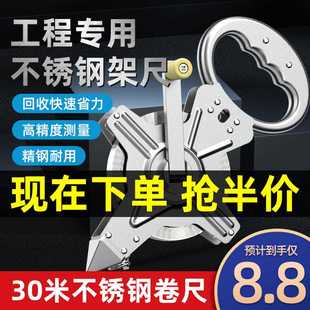 工程专用
不锈钢架尺

回收快速省力

高精度测量

精钢耐用

现在下单 抢半价

预计到手仅
8.8

30米不锈钢卷尺